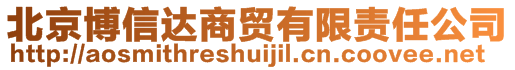 北京博信达商贸有限责任公司
http://aosmithreshuijil.cn.coovee.net